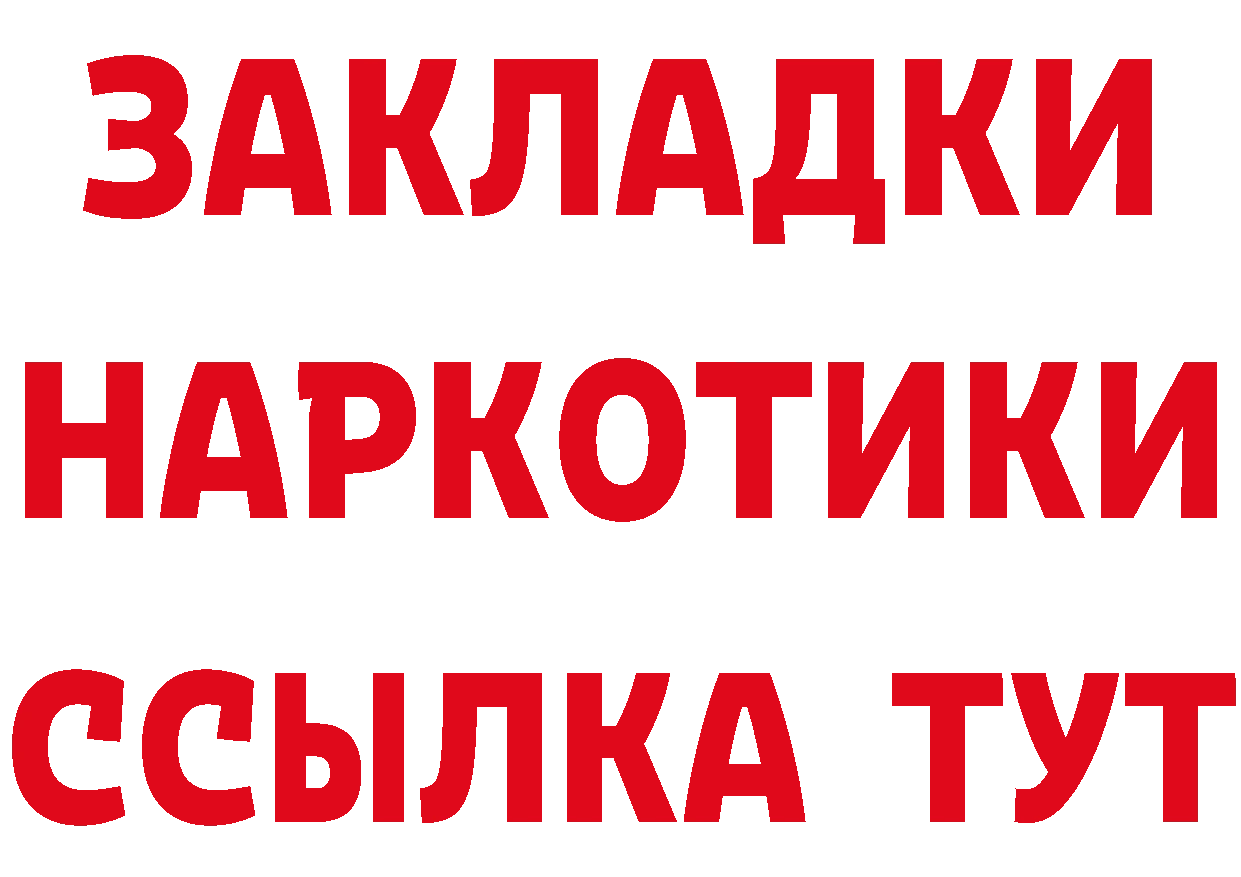 ЗАКЛАДКИ НАРКОТИКИ ССЫЛКА ТУТ